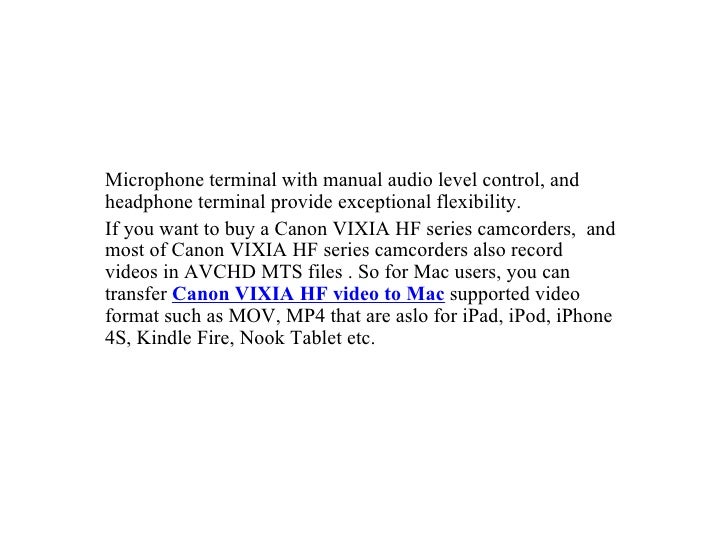 Microphone terminal with manual audio level control, and headphone terminal provide exceptional flexibility.

If you want to buy a Canon VIXIA HF series camcorders,  and most of Canon VIXIA HF series camcorders also record videos in AVCHD MTS files . So for Mac users, you can transfer Canon VIXIA HF video to Mac supported video format such as MOV, MP4 that are aslo for iPad, iPod, iPhone 4S, Kindle Fire, Nook Tablet etc.